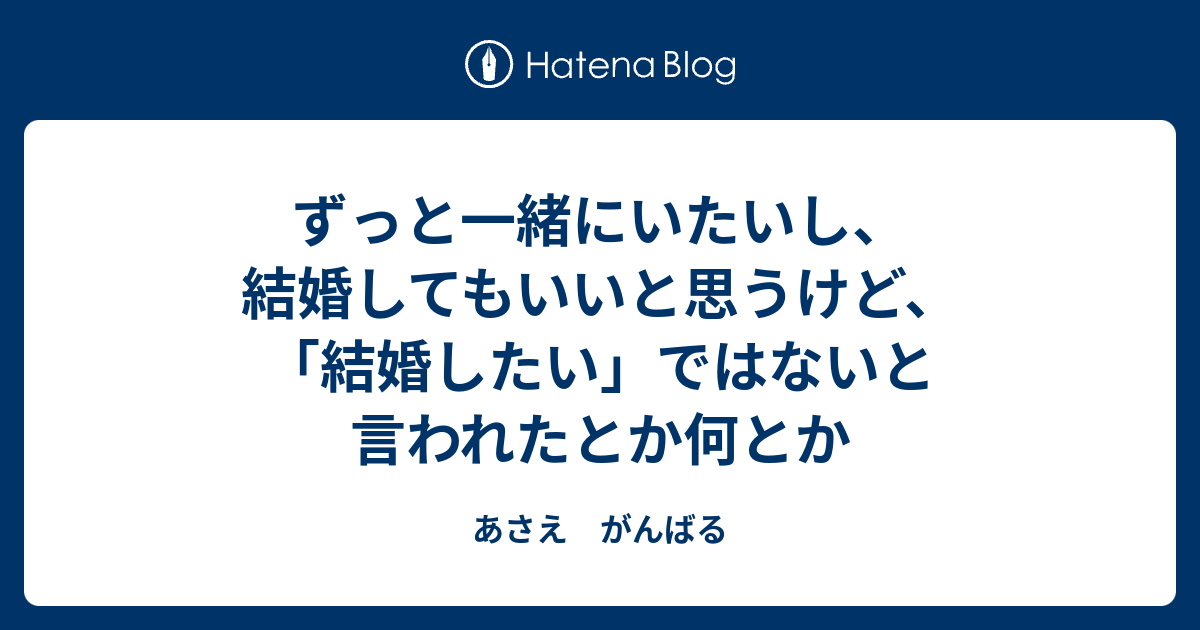 Hatena Blog

ずっと一緒にいたいし、結婚してもいいと思うけど、「結婚したい」ではないと言われたとか何とか

あさえ　がんばる